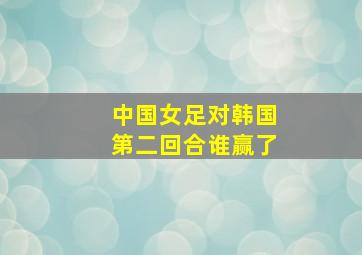 中国女足对韩国
第二回合谁赢了